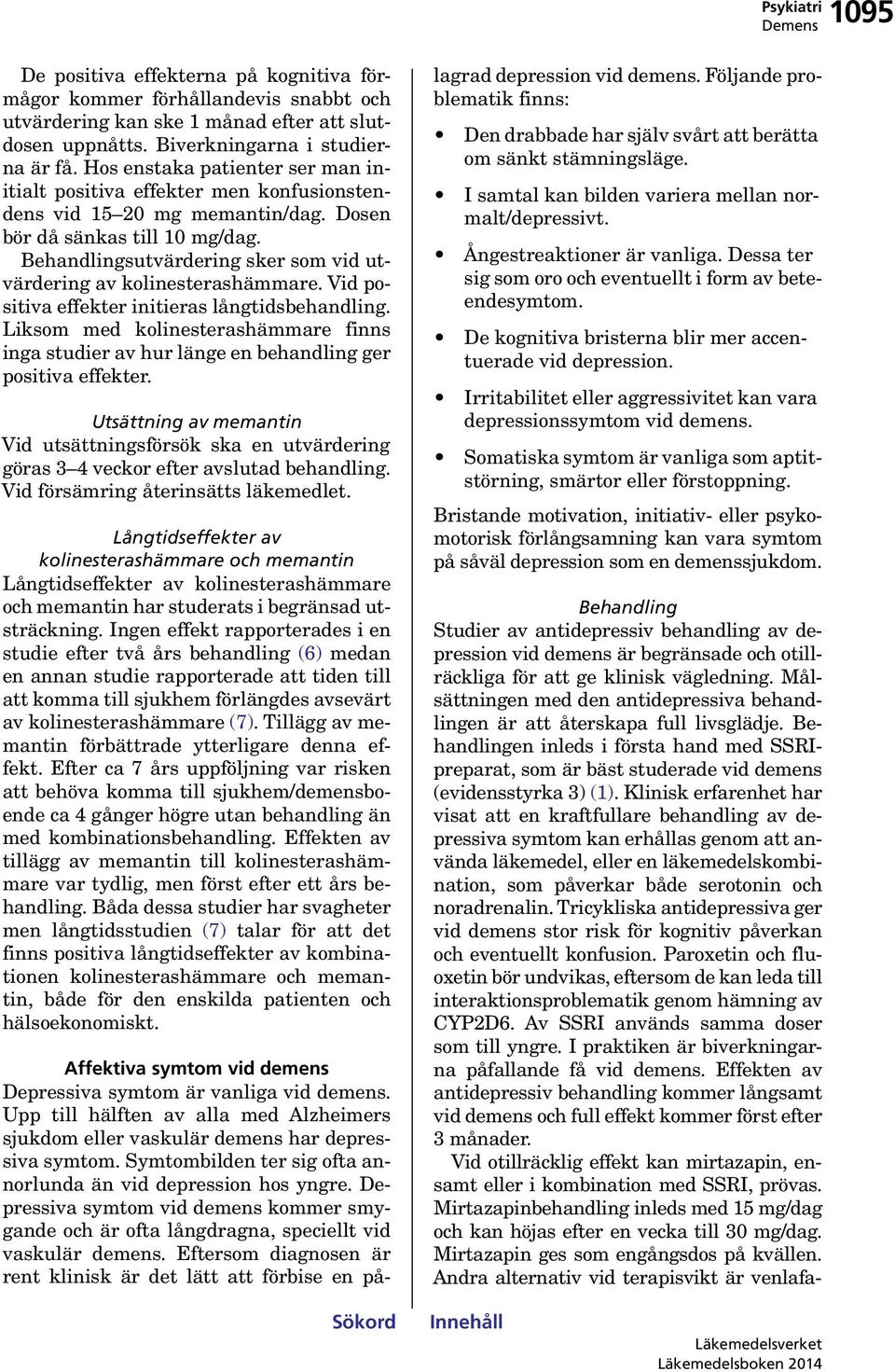 Psykiatri
Demens 1095

De positiva effekterna på kognitiva förmågor kommer förhållandevis snabbt och utvärdering kan ske 1 månad efter att slutdosen uppnåtts. Biverkningarna i studierna är få. Hos enstaka patienter ser man initialt positiva effekter men konfusionstendens vid 15–20 mg memantin/dag. Dosen bör då sänkas till 10 mg/dag.
Behandlingsutvärdering sker som vid utvärdering av kolinesterashämmare. Vid positiva effekter initieras långtidsbehandling. Liksom med kolinesterashämmare finns inga studier av hur länge en behandling ger positiva effekter.

Utsättning av memantin
Vid utsättningsförsök ska en utvärdering göras 3–4 veckor efter avslutad behandling. Vid försämring återinsätts läkemedlet.

Långtidseffekter av kolinesterashämmare och memantin
Långtidseffekter av kolinesterashämmare och memantin har studerats i begränsad utsträckning. Ingen effekt rapporterades i en studie efter två års behandling (6) medan en annan studie rapporterade att tiden till att komma till sjukhem förlängdes avsevärt av kolinesterashämmare (7). Tillägg av memantin förbättrade ytterligare denna effekt. Efter ca 7 års uppföljning var risken att behöva komma till sjukhem/demensboende ca 4 gånger högre utan behandling än med kombinationsbehandling. Effekten av tillägg av memantin till kolinesterashämmare var tydlig, men först efter ett års behandling. Båda dessa studier har svagheter men långtidsstudien (7) talar för att det finns positiva långtidseffekter av kombinationen kolinesterashämmare och memantin, både för den enskilda patienten och hälsoekonomiskt.

Affektiva symtom vid demens
Depressiva symtom är vanliga vid demens. Upp till hälften av alla med Alzheimers sjukdom eller vaskulär demens har depressiva symtom. Symtombilden ter sig ofta annorlunda än vid depression hos yngre. Depressiva symtom vid demens kommer smygande och är ofta långdragna, speciellt vid vaskulär demens. Eftersom diagnosen är rent klinisk är det lätt att förbise en pålagrad depression vid demens. Följande problematik finns:

• Den drabbade har själv svårt att berätta om sänkt stämningsläge.
• I samtal kan bilden variera mellan normalt/depressivt.
• Ångestreaktioner är vanliga. Dessa ter sig som oro och eventuellt i form av beteendesymtom.
• De kognitiva bristerna blir mer accentuerade vid depression.
• Irritabilitet eller aggressivitet kan vara depressionssymtom vid demens.
• Somatiska symtom är vanliga som aptitstörning, smärtor eller förstoppning.

Bristande motivation, initiativ- eller psykomotorisk förlångsamning kan vara symtom på såväl depression som en demenssjukdom.

Behandling
Studier av antidepressiv behandling av depression vid demens är begränsade och otillräckliga för att ge klinisk vägledning. Målsättningen med den antidepressiva behandlingen är att återskapa full livsglädje. Behandlingen inleds i första hand med SSRI-preparat, som är bäst studerade vid demens (evidensstyrka 3) (1). Klinisk erfarenhet har visat att en kraftfullare behandling av depressiva symtom kan erhållas genom att använda läkemedel, eller en läkemedelskombination, som påverkar både serotonin och noradrenalin. Tricykliska antidepressiva ger vid demens stor risk för kognitiv påverkan och eventuellt konfusion. Paroxetin och fluoxetin bör undvikas, eftersom de kan leda till interaktionsproblematik genom hämning av CYP2D6. Av SSRI används samma doser som till yngre. I praktiken är biverkningarna påfallande få vid demens. Effekten av antidepressiv behandling kommer långsamt vid demens och full effekt kommer först efter 3 månader.
Vid otillräcklig effekt kan mirtazapin, ensamt eller i kombination med SSRI, prövas. Mirtazapinbehandling inleds med 15 mg/dag och kan höjas efter en vecka till 30 mg/dag. Mirtazapin ges som engångsdos på kvällen. Andra alternativ vid terapisvikt är venlafa-

Sökord Innehåll
Läkemedelsverket
Läkemedelsboken 2014